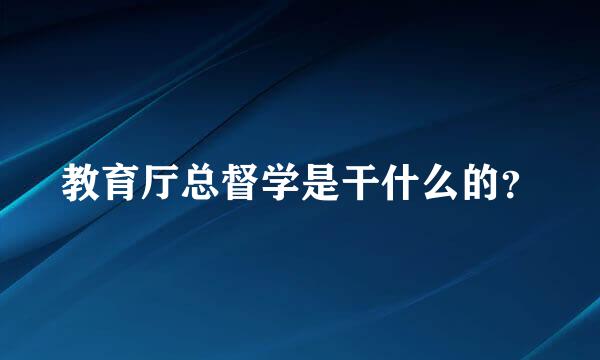 教育厅总督学是干什么的？